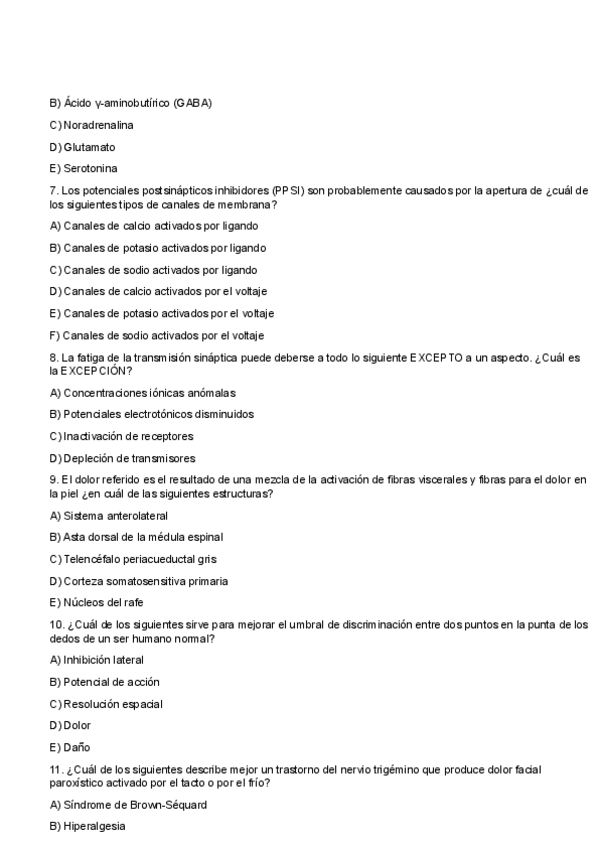 B) Ácido γ-aminobutírico (GABA)

C) Noradrenalina

D) Glutamato

E) Serotonina

7. Los potenciales postsinápticos inhibidores (PPSI) son probablemente causados por la apertura de ¿cuál de los siguientes tipos de canales de membrana?

A) Canales de calcio activados por ligando

B) Canales de potasio activados por ligando

C) Canales de sodio activados por ligando

D) Canales de calcio activados por el voltaje

E) Canales de potasio activados por el voltaje

F) Canales de sodio activados por el voltaje

8. La fatiga de la transmisión sináptica puede deberse a todo lo siguiente EXCEPTO a un aspecto. ¿Cuál es la EXCEPCIÓN?

A) Concentraciones iónicas anómalas

B) Potenciales electrotónicos disminuidos

C) Inactivación de receptores

D) Depleción de transmisores

9. El dolor referido es el resultado de una mezcla de la activación de fibras viscerales y fibras para el dolor en la piel ¿en cuál de las siguientes estructuras?

A) Sistema anterolateral

B) Asta dorsal de la médula espinal

C) Telencéfalo periacueductal gris

D) Corteza somatosensitiva primaria

E) Núcleos del rafe

10. ¿Cuál de los siguientes sirve para mejorar el umbral de discriminación entre dos puntos en la punta de los dedos de un ser humano normal?

A) Inhibición lateral

B) Potencial de acción

C) Resolución espacial

D) Dolor

E) Daño

11. ¿Cuál de los siguientes describe mejor un trastorno del nervio trigémino que produce dolor facial paroxístico activado por el tacto o por el frío?

A) Síndrome de Brown-Séquard

B) Hiperalgesia